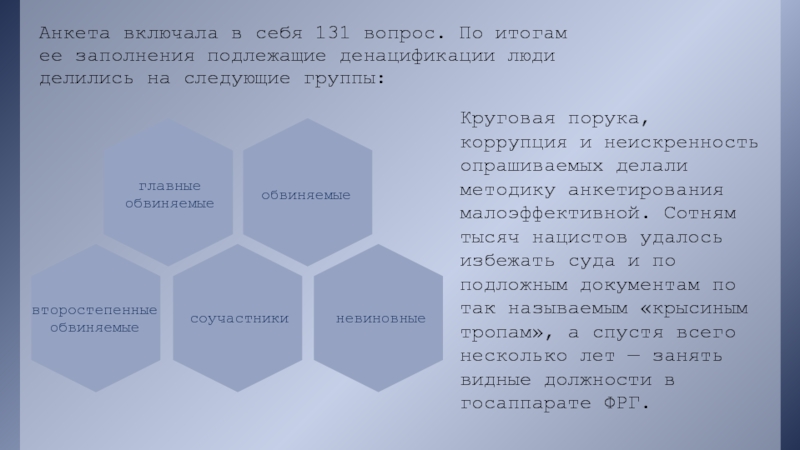 Анкета включала в себя 131 вопрос. По итогам ее заполнения подлежащие денацификации люди делились на следующие группы:

главные обвиняемые

обвиняемые

второстепенные обвиняемые

соучастники

невиновные

Круговая порука, коррупция и неискренность опрашиваемых делали методику анкетирования малоэффективной. Сотням тысяч нацистов удалось избежать суда и по подложным документам по так называемым «крысиным тропам», а спустя всего несколько лет — занять видные должности в госаппарате ФРГ.